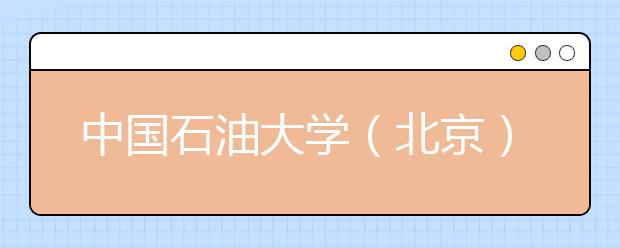 中国石油大学（北京）